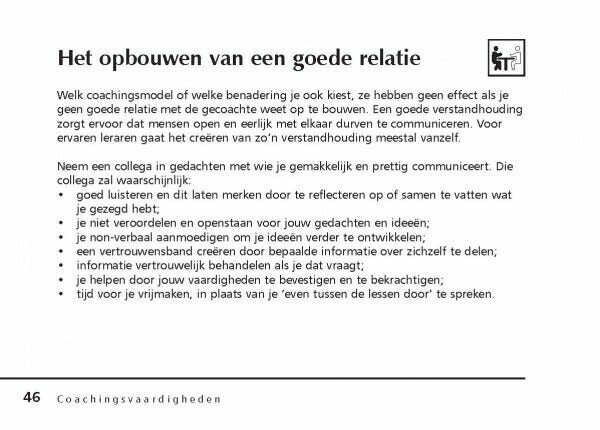 Het opbouwen van een goede relatie

Welk coachingsmodel of welke benadering je ook kiest, ze hebben geen effect als je geen goede relatie met de gecoachte weet op te bouwen. Een goede verstandhouding zorgt ervoor dat mensen open en eerlijk met elkaar durven te communiceren. Voor ervaren leraren gaat het creëren van zo'n verstandhouding meestal vanzelf.

Neem een collega in gedachten met wie je gemakkelijk en prettig communiceert. Die collega zal waarschijnlijk:
• goed luisteren en dit laten merken door te reflecteren op of samen te vatten wat je gezegd hebt;
• je niet veroordelen en openstaan voor jouw gedachten en ideeën;
• je non-verbaal aanmoedigen om je ideeën verder te ontwikkelen;
• een vertrouwensband creëren door bepaalde informatie over zichzelf te delen;
• informatie vertrouwelijk behandelen als je dat vraagt;
• je helpen door jouw vaardigheden te bevestigen en te bekrachtigen;
• tijd voor je vrijmaken, in plaats van je 'even tussen de lessen door' te spreken.

46 Coachingsvaardigheden